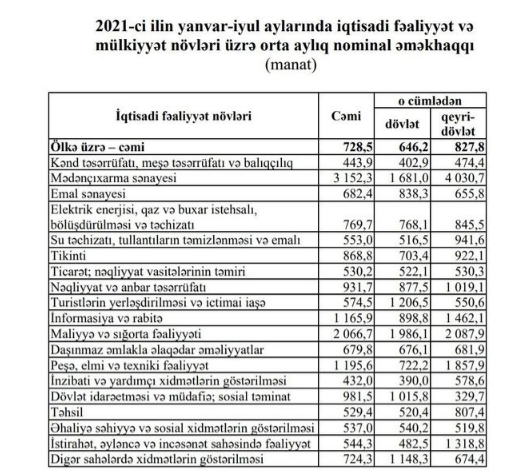 2021-ci ilin yanvar-iyul aylarında iqtisadi fəaliyyət və mülkiyyət növləri üzrə orta aylıq nominal əməkhaqqı
(manat)

| İqtisadi fəaliyyət növləri | Cəmi | o cümlədən dövlət | o cümlədən qeyri-dövlət |
|---|---|---|---|
| Ölkə üzrə – cəmi | 728,5 | 646,2 | 827,8 |
| Kənd təsərrüfatı, meşə təsərrüfatı və balıqçılıq | 443,9 | 402,9 | 474,4 |
| Mədənçıxarma sənayesi | 3 152,3 | 1 681,0 | 4 030,7 |
| Emal sənayesi | 682,4 | 838,3 | 655,8 |
| Elektrik enerjisi, qaz və buxar istehsalı, bölüşdürülməsi və təchizatı | 769,7 | 768,1 | 845,5 |
| Su təchizatı, tullantıların təmizlənməsi və emalı | 553,0 | 516,5 | 941,6 |
| Tikinti | 868,8 | 703,4 | 922,1 |
| Ticarət; nəqliyyat vasitələrinin təmiri | 530,2 | 522,1 | 530,3 |
| Nəqliyyat və anbar təsərrüfatı | 931,7 | 877,5 | 1 019,1 |
| Turistlərin yerləşdirilməsi və ictimai iaşə | 574,5 | 1 206,5 | 550,6 |
| İnformasiya və rabitə | 1 165,9 | 898,8 | 1 462,1 |
| Maliyyə və sığorta fəaliyyəti | 2 066,7 | 1 986,1 | 2 087,9 |
| Daşınmaz əmlakla əlaqədar əməliyyatlar | 679,8 | 676,1 | 681,9 |
| Peşə, elmi və texniki fəaliyyət | 1 195,6 | 722,2 | 1 857,9 |
| İnzibati və yardımçı xidmətlərin göstərilməsi | 432,0 | 390,0 | 578,6 |
| Dövlət idarəetməsi və müdafiə; sosial təminat | 981,5 | 1 015,8 | 329,7 |
| Təhsil | 529,4 | 520,4 | 807,4 |
| Əhaliyə səhiyyə və sosial xidmətlərin göstərilməsi | 537,0 | 540,2 | 519,8 |
| İstirahət, əyləncə və incəsənət sahəsində fəaliyyət | 544,3 | 482,5 | 1 318,8 |
| Digər sahələrdə xidmətlərin göstərilməsi | 724,3 | 1 148,3 | 674,4 |